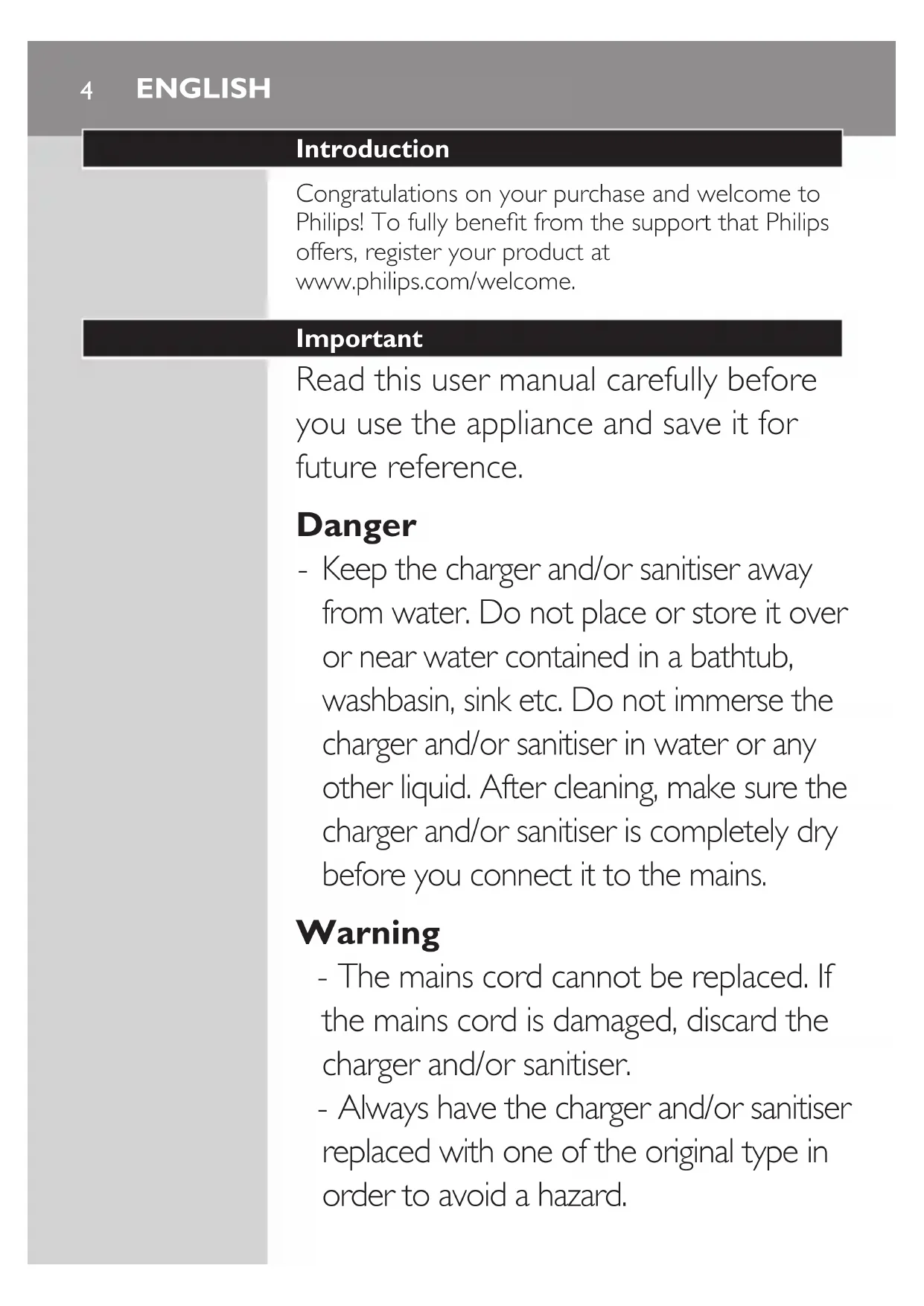 4 ENGLISH

Introduction

Congratulations on your purchase and welcome to Philips! To fully benefit from the support that Philips offers, register your product at www.philips.com/welcome.

Important

Read this user manual carefully before you use the appliance and save it for future reference.

Danger

- Keep the charger and/or sanitiser away from water. Do not place or store it over or near water contained in a bathtub, washbasin, sink etc. Do not immerse the charger and/or sanitiser in water or any other liquid. After cleaning, make sure the charger and/or sanitiser is completely dry before you connect it to the mains.

Warning

- The mains cord cannot be replaced. If the mains cord is damaged, discard the charger and/or sanitiser.
- Always have the charger and/or sanitiser replaced with one of the original type in order to avoid a hazard.